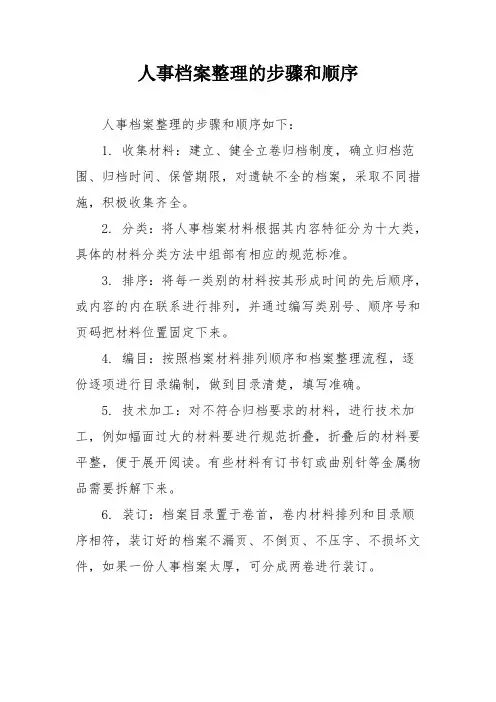 人事档案整理的步骤和顺序

人事档案整理的步骤和顺序如下：

1. 收集材料：建立、健全立卷归档制度，确立归档范围、归档时间、保管期限，对遗缺不全的档案，采取不同措施，积极收集齐全。

2. 分类：将人事档案材料根据其内容特征分为十大类，具体的材料分类方法中组部有相应的规范标准。

3. 排序：将每一类别的材料按其形成时间的先后顺序，或内容的内在联系进行排列，并通过编写类别号、顺序号和页码把材料位置固定下来。

4. 编目：按照档案材料排列顺序和档案整理流程，逐份逐项进行目录编制，做到目录清楚，填写准确。

5. 技术加工：对不符合归档要求的材料，进行技术加工，例如幅面过大的材料要进行规范折叠，折叠后的材料要平整，便于展开阅读。有些材料有订书钉或曲别针等金属物品需要拆解下来。

6. 装订：档案目录置于卷首，卷内材料排列和目录顺序相符，装订好的档案不漏页、不倒页、不压字、不损坏文件，如果一份人事档案太厚，可分成两卷进行装订。